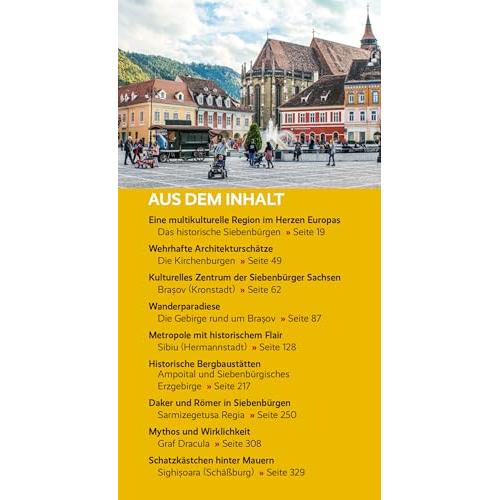 AUS DEM INHALT

Eine multikulturelle Region im Herzen Europas
Das historische Siebenbürgen » Seite 19

Wehrhafte Architekturschätze
Die Kirchenburgen » Seite 49

Kulturelles Zentrum der Siebenbürger Sachsen
Brașov (Kronstadt) » Seite 62

Wanderparadiese
Die Gebirge rund um Brașov » Seite 87

Metropole mit historischem Flair
Sibiu (Hermannstadt) » Seite 128

Historische Bergbaustätten
Ampoital und Siebenbürgisches Erzgebirge » Seite 217

Daker und Römer in Siebenbürgen
Sarmizegetusa Regia » Seite 250

Mythos und Wirklichkeit
Graf Dracula » Seite 308

Schatzkästchen hinter Mauern
Sighișoara (Schäßburg) » Seite 329